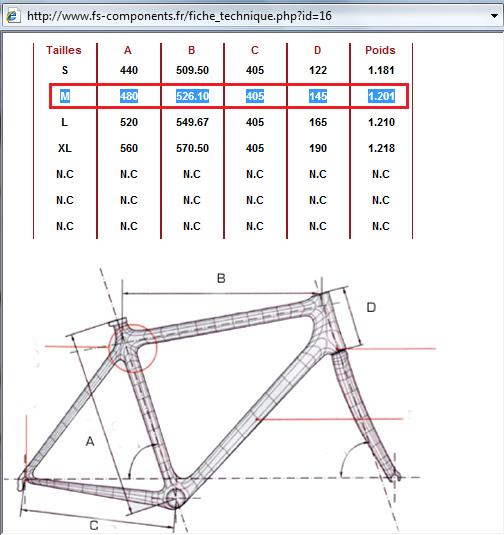 http://www.fs-components.fr/fiche_technique.php?id=16

| Tailles | A | B | C | D | Poids |
|---|---|---|---|---|---|
| S | 440 | 509.50 | 405 | 122 | 1.181 |
| M | 480 | 526.10 | 405 | 145 | 1.201 |
| L | 520 | 549.67 | 405 | 165 | 1.210 |
| XL | 560 | 570.50 | 405 | 190 | 1.218 |
| N.C | N.C | N.C | N.C | N.C | N.C |
| N.C | N.C | N.C | N.C | N.C | N.C |
| N.C | N.C | N.C | N.C | N.C | N.C |

B
D
A
C